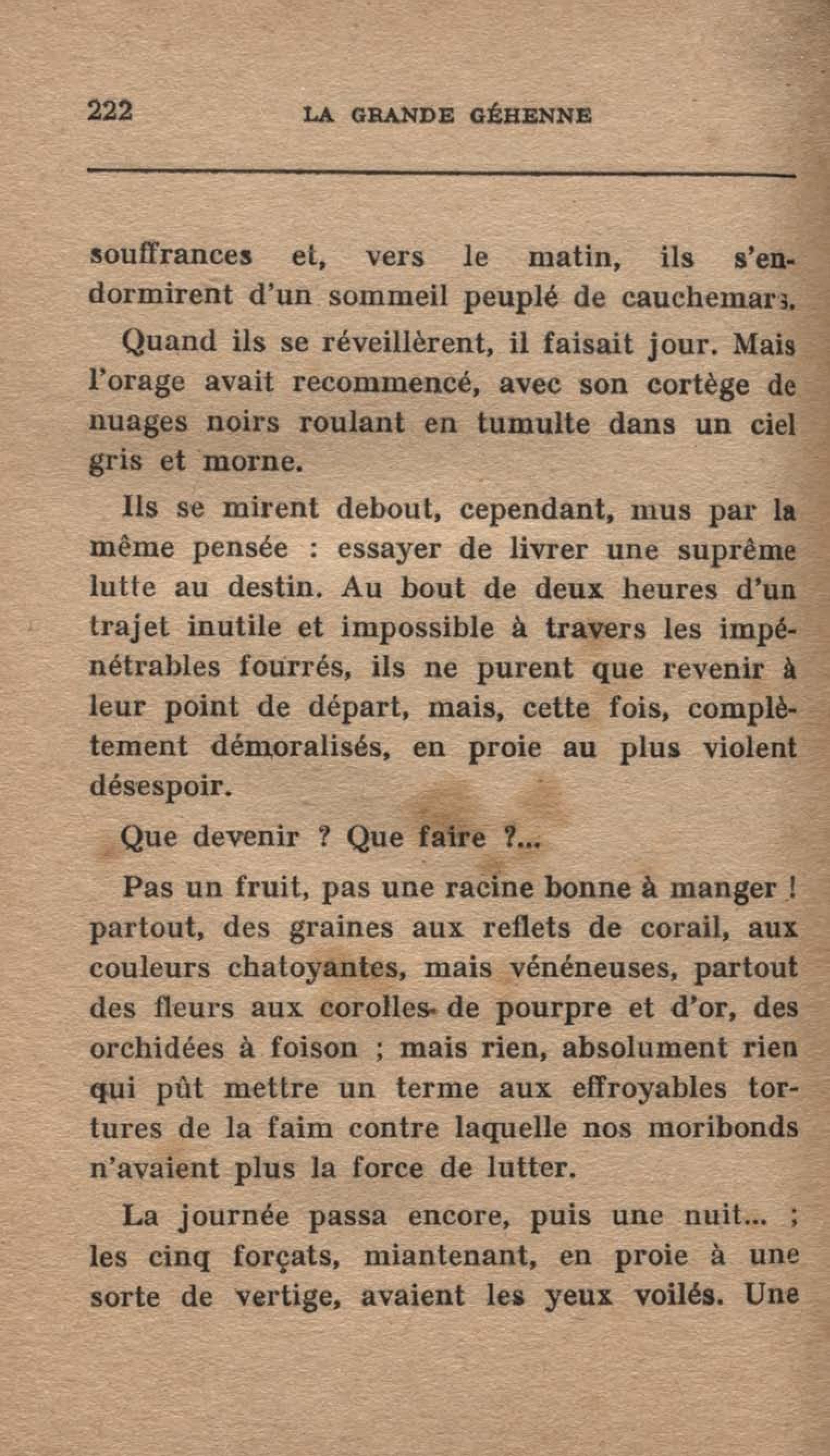 222 LA GRANDE GÉHENNE

souffrances et, vers le matin, ils s'endormirent d'un sommeil peuplé de cauchemars.

Quand ils se réveillèrent, il faisait jour. Mais l'orage avait recommencé, avec son cortège de nuages noirs roulant en tumulte dans un ciel gris et morne.

Ils se mirent debout, cependant, mus par la même pensée : essayer de livrer une suprême lutte au destin. Au bout de deux heures d'un trajet inutile et impossible à travers les impénétrables fourrés, ils ne purent que revenir à leur point de départ, mais, cette fois, complètement démoralisés, en proie au plus violent désespoir.

Que devenir ? Que faire ?...

Pas un fruit, pas une racine bonne à manger ! partout, des graines aux reflets de corail, aux couleurs chatoyantes, mais vénéneuses, partout des fleurs aux corolles de pourpre et d'or, des orchidées à foison ; mais rien, absolument rien qui pût mettre un terme aux effroyables tortures de la faim contre laquelle nos moribonds n'avaient plus la force de lutter.

La journée passa encore, puis une nuit... ; les cinq forçats, miantenant, en proie à une sorte de vertige, avaient les yeux voilés. Une